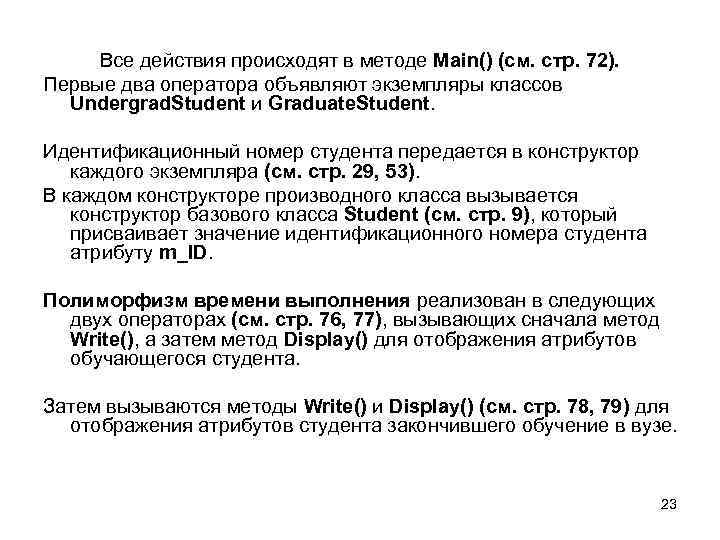 Все действия происходят в методе Main() (см. стр. 72).

Первые два оператора объявляют экземпляры классов UndergradStudent и GraduateStudent.

Идентификационный номер студента передается в конструктор каждого экземпляра (см. стр. 29, 53).

В каждом конструкторе производного класса вызывается конструктор базового класса Student (см. стр. 9), который присваивает значение идентификационного номера студента атрибуту m_ID.

Полиморфизм времени выполнения реализован в следующих двух операторах (см. стр. 76, 77), вызывающих сначала метод Write(), а затем метод Display() для отображения атрибутов обучающегося студента.

Затем вызываются методы Write() и Display() (см. стр. 78, 79) для отображения атрибутов студента закончившего обучение в вузе.

23